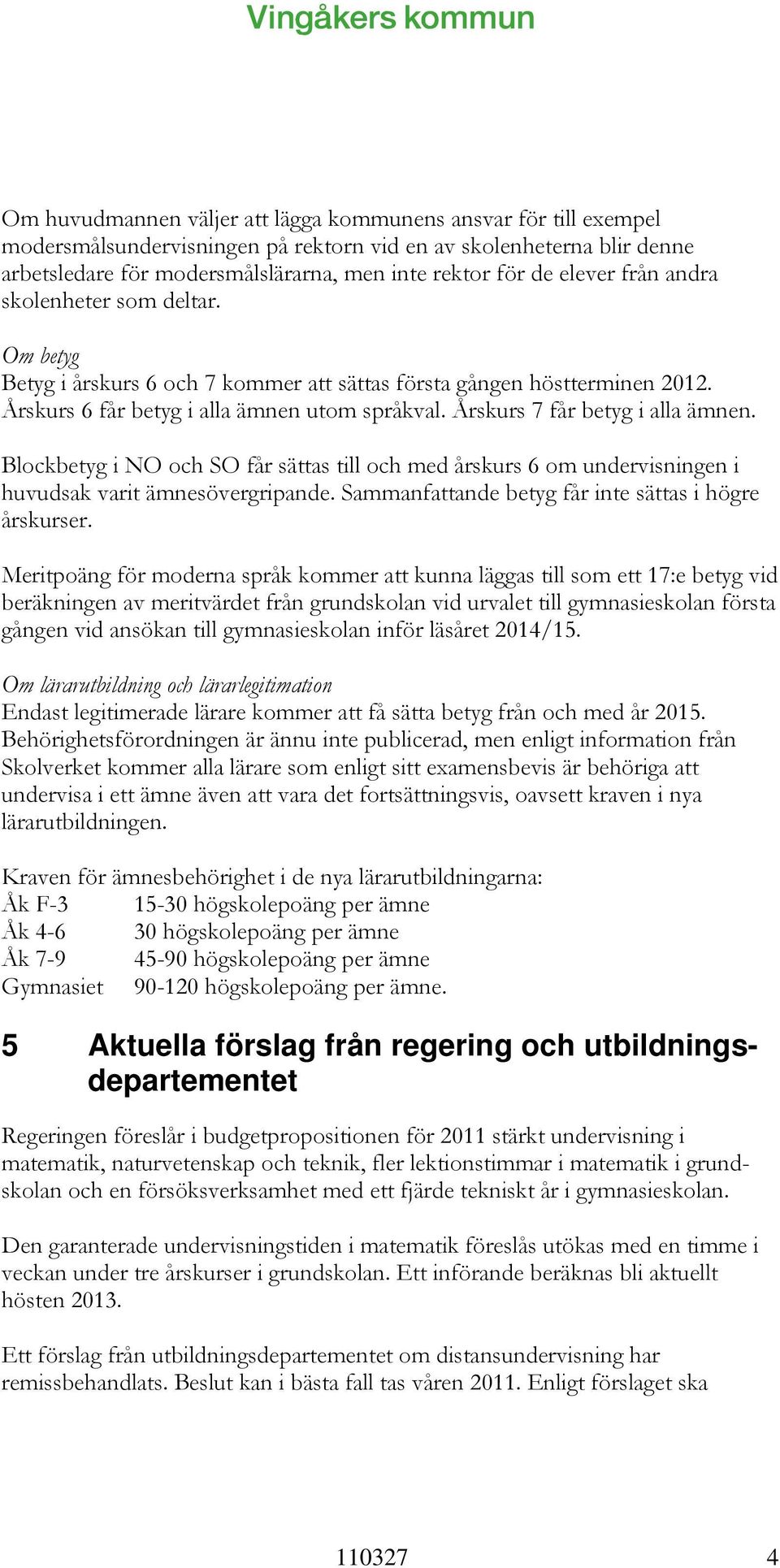 Vingåkers kommun

Om huvudmannen väljer att lägga kommunens ansvar för till exempel modersmålsundervisningen på rektorn vid en av skolenheterna blir denne arbetsledare för modersmålslärarna, men inte rektor för de elever från andra skolenheter som deltar.

Om betyg
Betyg i årskurs 6 och 7 kommer att sättas första gången höstterminen 2012. Årskurs 6 får betyg i alla ämnen utom språkval. Årskurs 7 får betyg i alla ämnen.

Blockbetyg i NO och SO får sättas till och med årskurs 6 om undervisningen i huvudsak varit ämnesövergripande. Sammanfattande betyg får inte sättas i högre årskurser.

Meritpoäng för moderna språk kommer att kunna läggas till som ett 17:e betyg vid beräkningen av meritvärdet från grundskolan vid urvalet till gymnasieskolan första gången vid ansökan till gymnasieskolan inför läsåret 2014/15.

Om lärarutbildning och lärarlegitimation
Endast legitimerade lärare kommer att få sätta betyg från och med år 2015. Behörighetsförordningen är ännu inte publicerad, men enligt information från Skolverket kommer alla lärare som enligt sitt examensbevis är behöriga att undervisa i ett ämne även att vara det fortsättningsvis, oavsett kraven i nya lärarutbildningen.

Kraven för ämnesbehörighet i de nya lärarutbildningarna:
Åk F-3 15-30 högskolepoäng per ämne
Åk 4-6 30 högskolepoäng per ämne
Åk 7-9 45-90 högskolepoäng per ämne
Gymnasiet 90-120 högskolepoäng per ämne.

5 Aktuella förslag från regering och utbildningsdepartementet

Regeringen föreslår i budgetpropositionen för 2011 stärkt undervisning i matematik, naturvetenskap och teknik, fler lektionstimmar i matematik i grundskolan och en försöksverksamhet med ett fjärde tekniskt år i gymnasieskolan.

Den garanterade undervisningstiden i matematik föreslås utökas med en timme i veckan under tre årskurser i grundskolan. Ett införande beräknas bli aktuellt hösten 2013.

Ett förslag från utbildningsdepartementet om distansundervisning har remissbehandlats. Beslut kan i bästa fall tas våren 2011. Enligt förslaget ska

110327 4